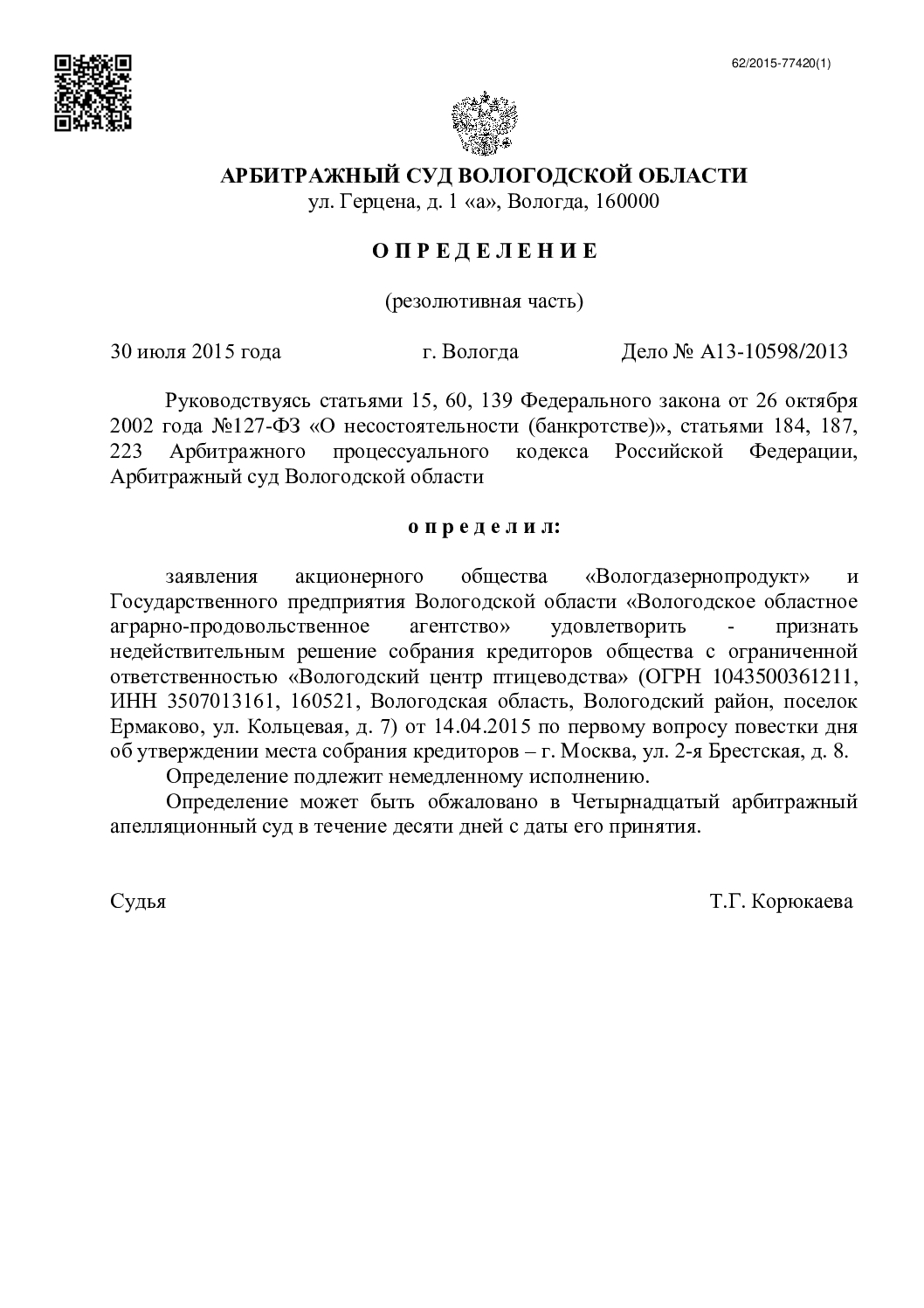 62/2015-77420(1)

АРБИТРАЖНЫЙ СУД ВОЛОГОДСКОЙ ОБЛАСТИ
ул. Герцена, д. 1 «а», Вологда, 160000

О П Р Е Д Е Л Е Н И Е

(резолютивная часть)

30 июля 2015 года г. Вологда Дело № А13-10598/2013

Руководствуясь статьями 15, 60, 139 Федерального закона от 26 октября 2002 года №127-ФЗ «О несостоятельности (банкротстве)», статьями 184, 187, 223 Арбитражного процессуального кодекса Российской Федерации, Арбитражный суд Вологодской области

о п р е д е л и л:

заявления акционерного общества «Вологдазернопродукт» и Государственного предприятия Вологодской области «Вологодское областное аграрно-продовольственное агентство» удовлетворить - признать недействительным решение собрания кредиторов общества с ограниченной ответственностью «Вологодский центр птицеводства» (ОГРН 1043500361211, ИНН 3507013161, 160521, Вологодская область, Вологодский район, поселок Ермаково, ул. Кольцевая, д. 7) от 14.04.2015 по первому вопросу повестки дня об утверждении места собрания кредиторов – г. Москва, ул. 2-я Брестская, д. 8.

Определение подлежит немедленному исполнению.

Определение может быть обжаловано в Четырнадцатый арбитражный апелляционный суд в течение десяти дней с даты его принятия.

Судья Т.Г. Корюкаева